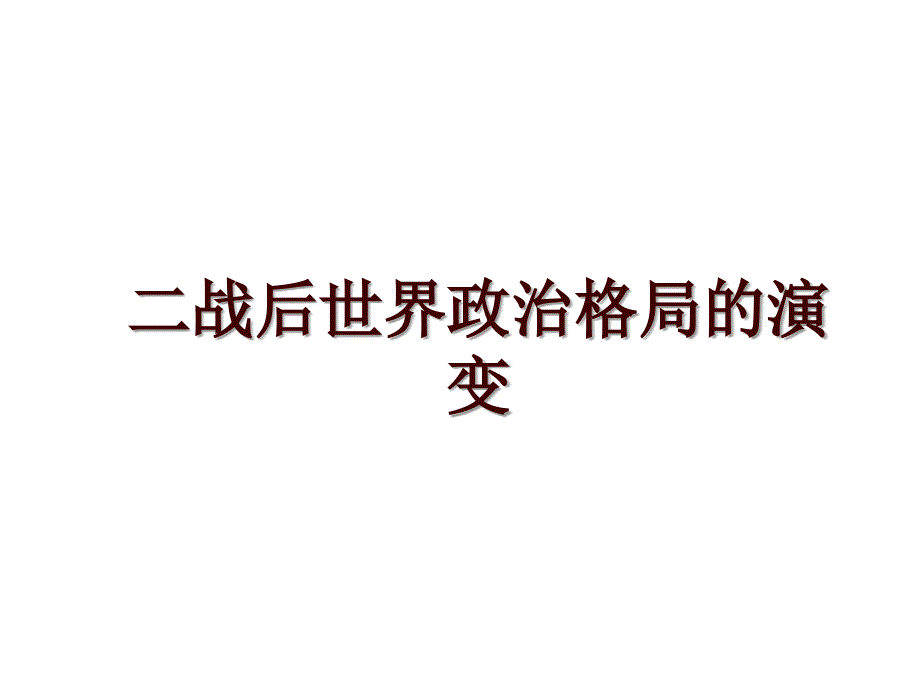 二战后世界政治格局的演变